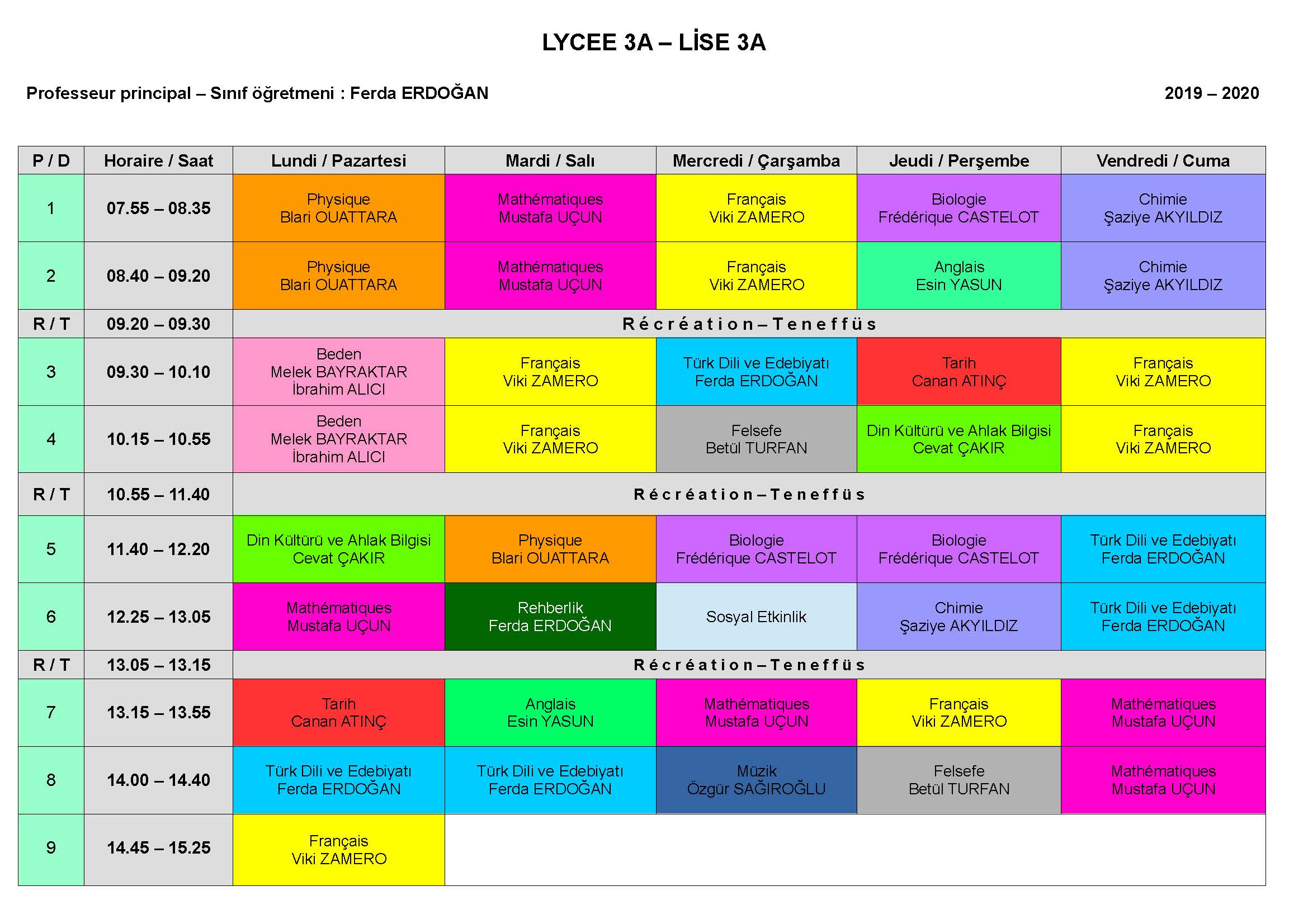 LYCEE 3A – LİSE 3A

Professeur principal – Sınıf öğretmeni : Ferda ERDOĞAN

2019 – 2020

| P / D | Horaire / Saat | Lundi / Pazartesi | Mardi / Salı | Mercredi / Çarşamba | Jeudi / Perşembe | Vendredi / Cuma |
|---|---|---|---|---|---|---|
| 1 | 07.55 – 08.35 | Physique Blari OUATTARA | Mathématiques Mustafa UÇUN | Français Viki ZAMERO | Biologie Frédérique CASTELOT | Chimie Şaziye AKYILDIZ |
| 2 | 08.40 – 09.20 | Physique Blari OUATTARA | Mathématiques Mustafa UÇUN | Français Viki ZAMERO | Anglais Esin YASUN | Chimie Şaziye AKYILDIZ |
| R / T | 09.20 – 09.30 | Récréation – Teneffüs | | | | |
| 3 | 09.30 – 10.10 | Beden Melek BAYRAKTAR İbrahim ALICI | Français Viki ZAMERO | Türk Dili ve Edebiyatı Ferda ERDOĞAN | Tarih Canan ATINÇ | Français Viki ZAMERO |
| 4 | 10.15 – 10.55 | Beden Melek BAYRAKTAR İbrahim ALICI | Français Viki ZAMERO | Felsefe Betül TURFAN | Din Kültürü ve Ahlak Bilgisi Cevat ÇAKIR | Français Viki ZAMERO |
| R / T | 10.55 – 11.40 | Récréation – Teneffüs | | | | |
| 5 | 11.40 – 12.20 | Din Kültürü ve Ahlak Bilgisi Cevat ÇAKIR | Physique Blari OUATTARA | Biologie Frédérique CASTELOT | Biologie Frédérique CASTELOT | Türk Dili ve Edebiyatı Ferda ERDOĞAN |
| 6 | 12.25 – 13.05 | Mathématiques Mustafa UÇUN | Rehberlik Ferda ERDOĞAN | Sosyal Etkinlik | Chimie Şaziye AKYILDIZ | Türk Dili ve Edebiyatı Ferda ERDOĞAN |
| R / T | 13.05 – 13.15 | Récréation – Teneffüs | | | | |
| 7 | 13.15 – 13.55 | Tarih Canan ATINÇ | Anglais Esin YASUN | Mathématiques Mustafa UÇUN | Français Viki ZAMERO | Mathématiques Mustafa UÇUN |
| 8 | 14.00 – 14.40 | Türk Dili ve Edebiyatı Ferda ERDOĞAN | Türk Dili ve Edebiyatı Ferda ERDOĞAN | Müzik Özgür SAĞIROĞLU | Felsefe Betül TURFAN | Mathématiques Mustafa UÇUN |
| 9 | 14.45 – 15.25 | Français Viki ZAMERO | | | | |